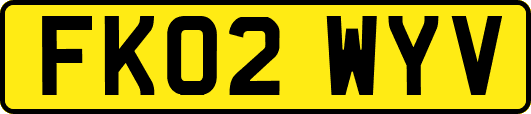 FK02 WYV